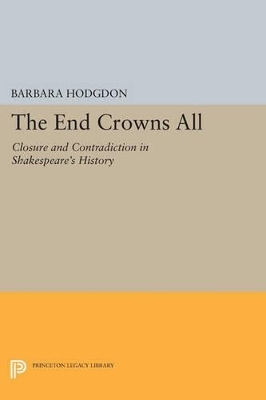 BARBARA HODGDON

The End Crowns All

Closure and Contradiction in Shakespeare's History

PRINCETON LEGACY LIBRARY